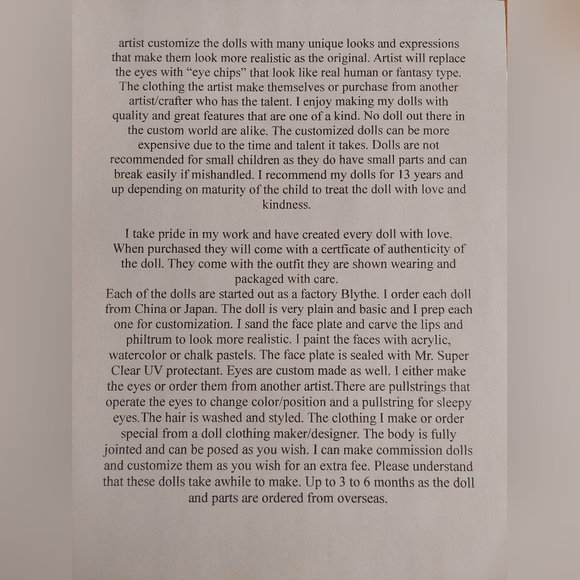 artist customize the dolls with many unique looks and expressions that make them look more realistic as the original. Artist will replace the eyes with "eye chips" that look like real human or fantasy type. The clothing the artist make themselves or purchase from another artist/crafter who has the talent. I enjoy making my dolls with quality and great features that are one of a kind. No doll out there in the custom world are alike. The customized dolls can be more expensive due to the time and talent it takes. Dolls are not recommended for small children as they do have small parts and can break easily if mishandled. I recommend my dolls for 13 years and up depending on maturity of the child to treat the doll with love and kindness.

I take pride in my work and have created every doll with love. When purchased they will come with a certficate of authenticity of the doll. They come with the outfit they are shown wearing and packaged with care.
Each of the dolls are started out as a factory Blythe. I order each doll from China or Japan. The doll is very plain and basic and I prep each one for customization. I sand the face plate and carve the lips and philtrum to look more realistic. I paint the faces with acrylic, watercolor or chalk pastels. The face plate is sealed with Mr. Super Clear UV protectant. Eyes are custom made as well. I either make the eyes or order them from another artist.There are pullstrings that operate the eyes to change color/position and a pullstring for sleepy eyes.The hair is washed and styled. The clothing I make or order special from a doll clothing maker/designer. The body is fully jointed and can be posed as you wish. I can make commission dolls and customize them as you wish for an extra fee. Please understand that these dolls take awhile to make. Up to 3 to 6 months as the doll and parts are ordered from overseas.